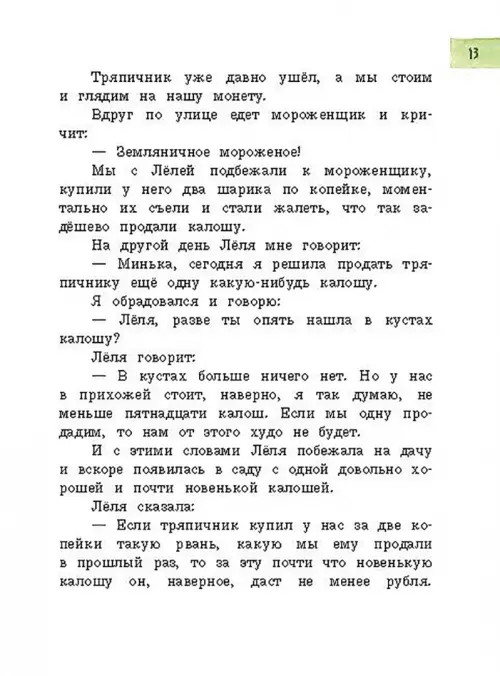 13

Тряпичник уже давно ушёл, а мы стоим и глядим на нашу монету.

Вдруг по улице едет мороженщик и кричит:

— Земляничное мороженое!

Мы с Лёлей подбежали к мороженщику, купили у него два шарика по копейке, моментально их съели и стали жалеть, что так задёшево продали калошу.

На другой день Лёля мне говорит:

— Минька, сегодня я решила продать тряпичнику ещё одну какую-нибудь калошу.

Я обрадовался и говорю:

— Лёля, разве ты опять нашла в кустах калошу?

Лёля говорит:

— В кустах больше ничего нет. Но у нас в прихожей стоит, наверно, я так думаю, не меньше пятнадцати калош. Если мы одну продадим, то нам от этого худо не будет.

И с этими словами Лёля побежала на дачу и вскоре появилась в саду с одной довольно хорошей и почти новенькой калошей.

Лёля сказала:

— Если тряпичник купил у нас за две копейки такую рвань, какую мы ему продали в прошлый раз, то за эту почти что новенькую калошу он, наверное, даст не менее рубля.